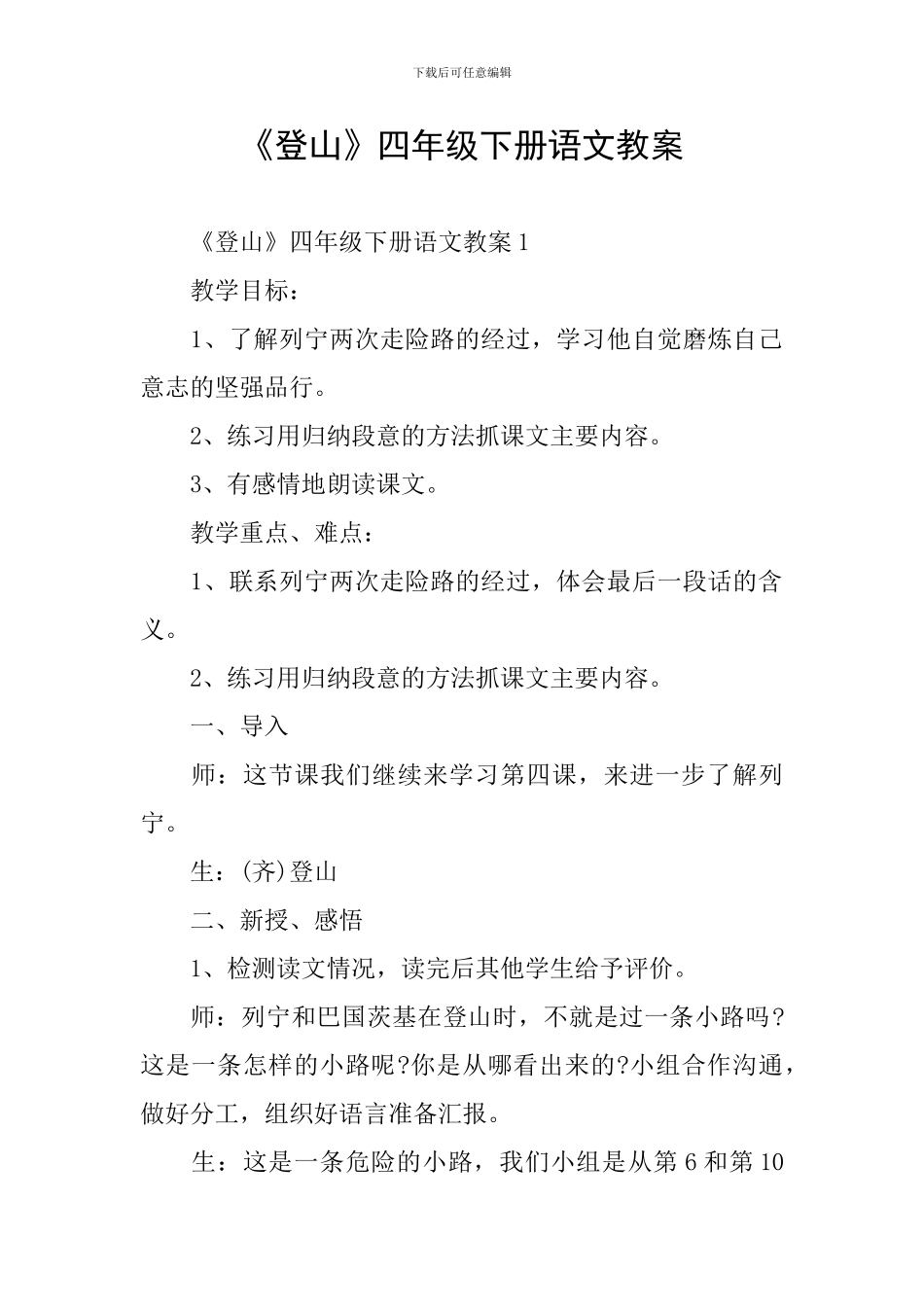 下载后可任意编辑

《登山》四年级下册语文教案

《登山》四年级下册语文教案 1

教学目标：

1、了解列宁两次走险路的经过，学习他自觉磨炼自己意志的坚强品行。

2、练习用归纳段意的方法抓课文主要内容。

3、有感情地朗读课文。

教学重点、难点：

1、联系列宁两次走险路的经过，体会最后一段话的含义。

2、练习用归纳段意的方法抓课文主要内容。

一、导入

师：这节课我们继续来学习第四课，来进一步了解列宁。

生：(齐)登山

二、新授、感悟

1、检测读文情况，读完后其他学生给予评价。

师：列宁和巴国茨基在登山时，不就是过一条小路吗?这是一条怎样的小路呢?你是从哪看出来的?小组合作沟通，做好分工，组织好语言准备汇报。

生：这是一条危险的小路，我们小组是从第 6 和第 10